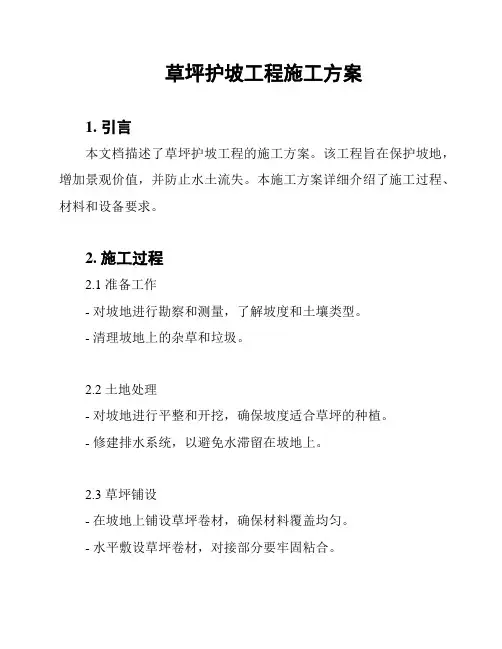 草坪护坡工程施工方案

1. 引言

本文档描述了草坪护坡工程的施工方案。该工程旨在保护坡地，增加景观价值，并防止水土流失。本施工方案详细介绍了施工过程、材料和设备要求。

2. 施工过程

2.1 准备工作
- 对坡地进行勘察和测量，了解坡度和土壤类型。
- 清理坡地上的杂草和垃圾。

2.2 土地处理
- 对坡地进行平整和开挖，确保坡度适合草坪的种植。
- 修建排水系统，以避免水滞留在坡地上。

2.3 草坪铺设
- 在坡地上铺设草坪卷材，确保材料覆盖均匀。
- 水平敷设草坪卷材，对接部分要牢固粘合。